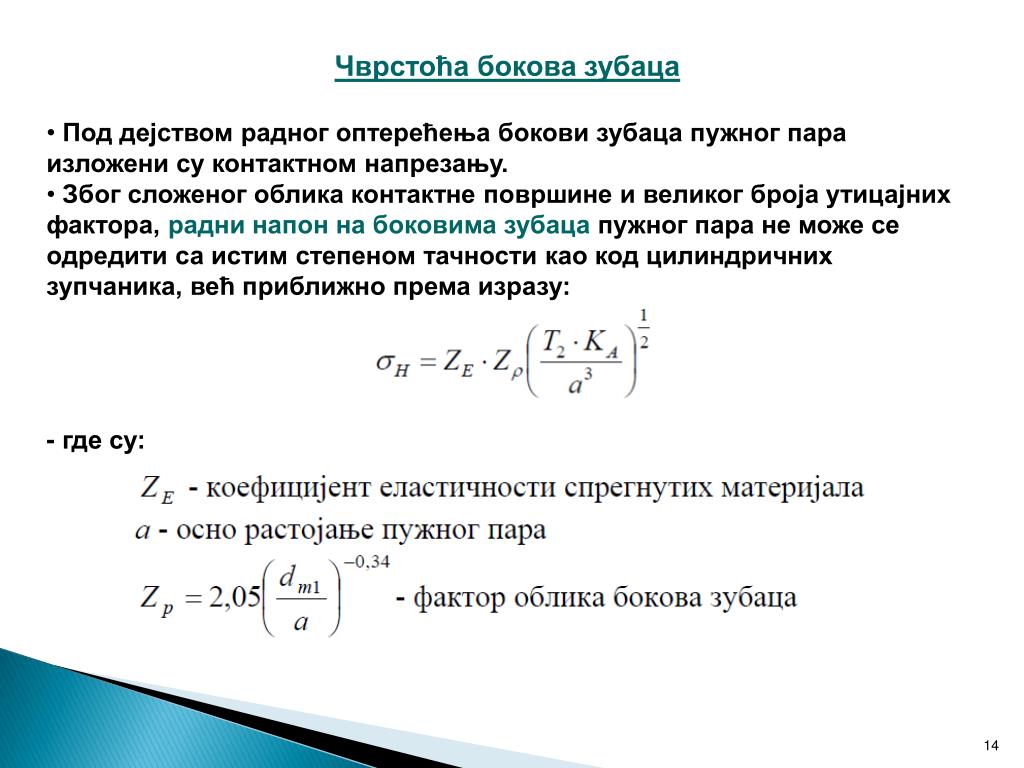 Чврстоћа бокова зубаца

• Под дејством радног оптерећења бокови зубаца пужног пара изложени су контактном напрезању.
• Због сложеног облика контактне површине и великог броја утицајних фактора, радни напон на боковима зубаца пужног пара не може се одредити са истим степеном тачности као код цилиндричних зупчаника, већ приближно према изразу:

$\sigma_H = Z_E \cdot Z_\rho \left( \frac{T_2 \cdot K_A}{a^3} \right)^{\frac{1}{2}}$

- где су:

$Z_E$ - коефицијент еластичности спрегнутих материјала
$a$ - осно растојање пужног пара
$Z_p = 2{,}05 \left( \frac{d_{m1}}{a} \right)^{-0{,}34}$ - фактор облика бокова зубаца

14